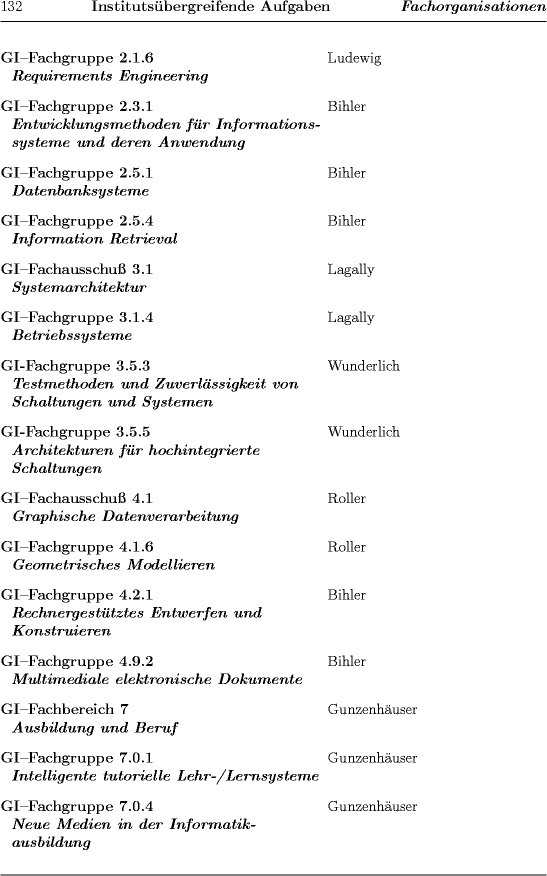 132 Institutsübergreifende Aufgaben Fachorganisationen

GI–Fachgruppe 2.1.6 Ludewig
Requirements Engineering

GI–Fachgruppe 2.3.1 Bihler
Entwicklungsmethoden für Informationssysteme und deren Anwendung

GI–Fachgruppe 2.5.1 Bihler
Datenbanksysteme

GI–Fachgruppe 2.5.4 Bihler
Information Retrieval

GI–Fachausschuß 3.1 Lagally
Systemarchitektur

GI–Fachgruppe 3.1.4 Lagally
Betriebssysteme

GI-Fachgruppe 3.5.3 Wunderlich
Testmethoden und Zuverlässigkeit von Schaltungen und Systemen

GI-Fachgruppe 3.5.5 Wunderlich
Architekturen für hochintegrierte Schaltungen

GI–Fachausschuß 4.1 Roller
Graphische Datenverarbeitung

GI–Fachgruppe 4.1.6 Roller
Geometrisches Modellieren

GI–Fachgruppe 4.2.1 Bihler
Rechnergestütztes Entwerfen und Konstruieren

GI–Fachgruppe 4.9.2 Bihler
Multimediale elektronische Dokumente

GI–Fachbereich 7 Gunzenhäuser
Ausbildung und Beruf

GI–Fachgruppe 7.0.1 Gunzenhäuser
Intelligente tutorielle Lehr-/Lernsysteme

GI–Fachgruppe 7.0.4 Gunzenhäuser
Neue Medien in der Informatikausbildung